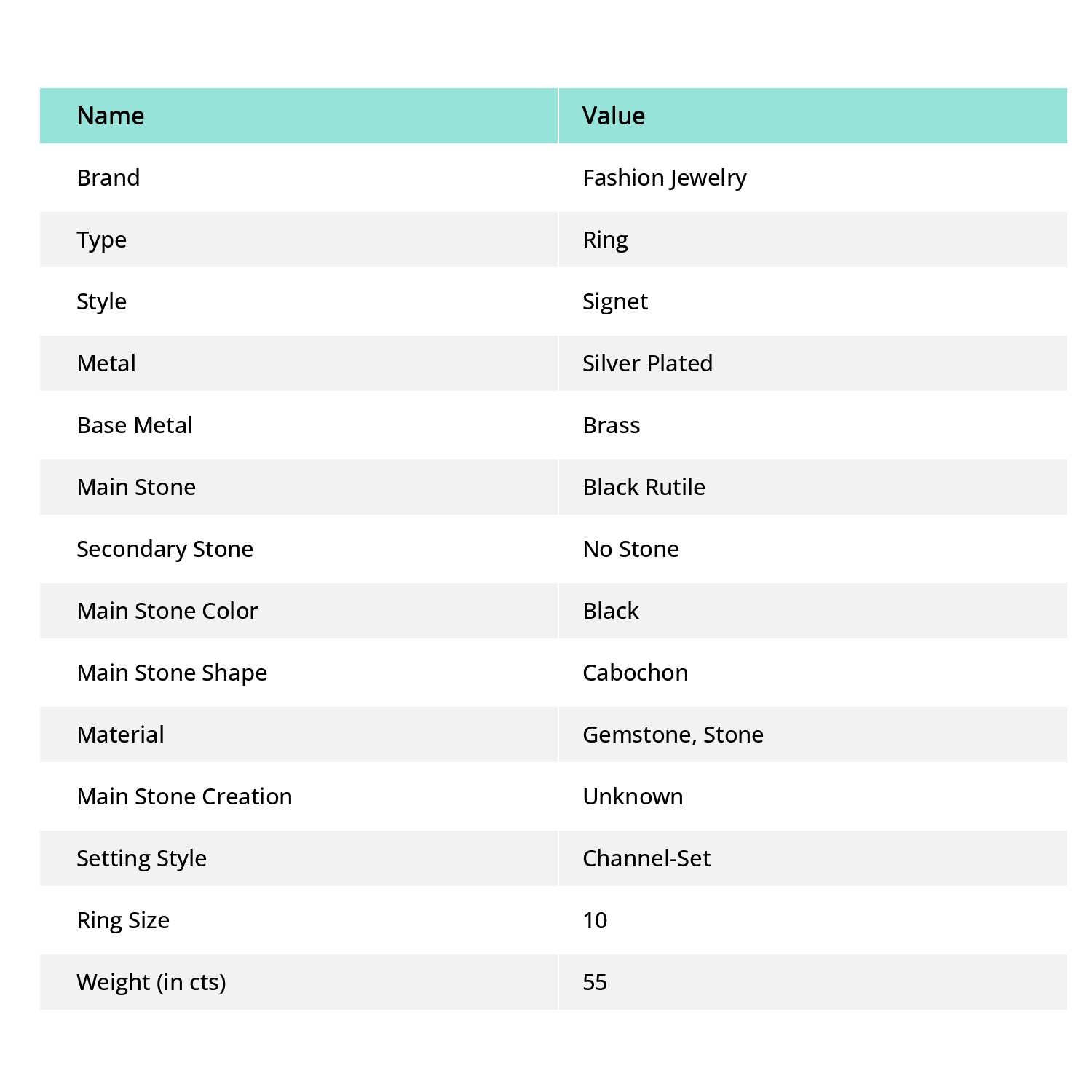 | Name | Value |
|---|---|
| Brand | Fashion Jewelry |
| Type | Ring |
| Style | Signet |
| Metal | Silver Plated |
| Base Metal | Brass |
| Main Stone | Black Rutile |
| Secondary Stone | No Stone |
| Main Stone Color | Black |
| Main Stone Shape | Cabochon |
| Material | Gemstone, Stone |
| Main Stone Creation | Unknown |
| Setting Style | Channel-Set |
| Ring Size | 10 |
| Weight (in cts) | 55 |